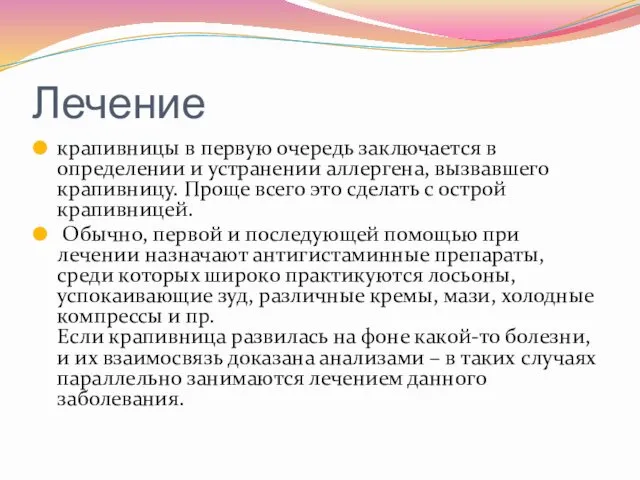 Лечение

крапивницы в первую очередь заключается в определении и устранении аллергена, вызвавшего крапивницу. Проще всего это сделать с острой крапивницей.

Обычно, первой и последующей помощью при лечении назначают антигистаминные препараты, среди которых широко практикуются лосьоны, успокаивающие зуд, различные кремы, мази, холодные компрессы и пр.
Если крапивница развилась на фоне какой-то болезни, и их взаимосвязь доказана анализами – в таких случаях параллельно занимаются лечением данного заболевания.